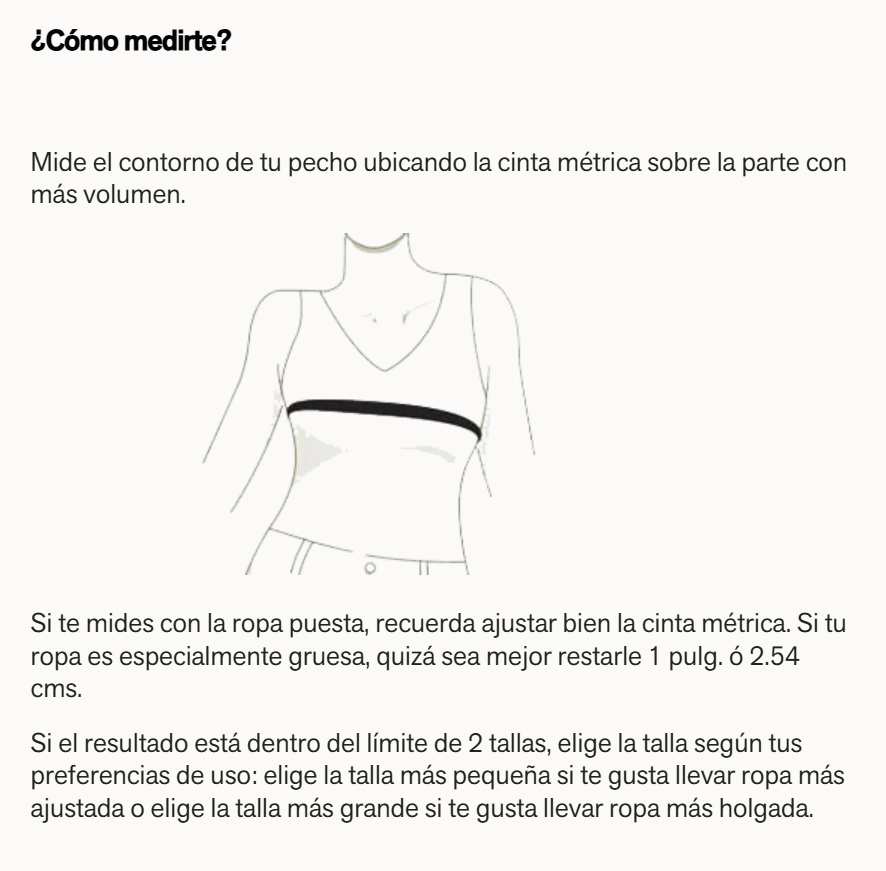 ¿Cómo medirte?

Mide el contorno de tu pecho ubicando la cinta métrica sobre la parte con más volumen.

Si te mides con la ropa puesta, recuerda ajustar bien la cinta métrica. Si tu ropa es especialmente gruesa, quizá sea mejor restarle 1 pulg. ó 2.54 cms.

Si el resultado está dentro del límite de 2 tallas, elige la talla según tus preferencias de uso: elige la talla más pequeña si te gusta llevar ropa más ajustada o elige la talla más grande si te gusta llevar ropa más holgada.